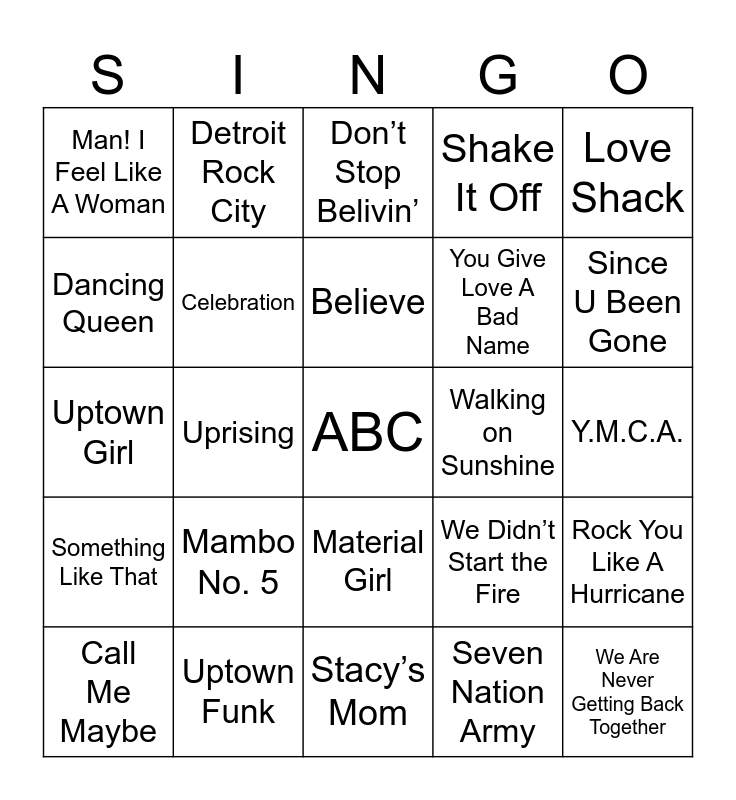 | S | I | N | G | O |
|---|---|---|---|---|
| Man! I Feel Like A Woman | Detroit Rock City | Don't Stop Belivin' | Shake It Off | Love Shack |
| Dancing Queen | Celebration | Believe | You Give Love A Bad Name | Since U Been Gone |
| Uptown Girl | Uprising | ABC | Walking on Sunshine | Y.M.C.A. |
| Something Like That | Mambo No. 5 | Material Girl | We Didn't Start the Fire | Rock You Like A Hurricane |
| Call Me Maybe | Uptown Funk | Stacy's Mom | Seven Nation Army | We Are Never Getting Back Together |